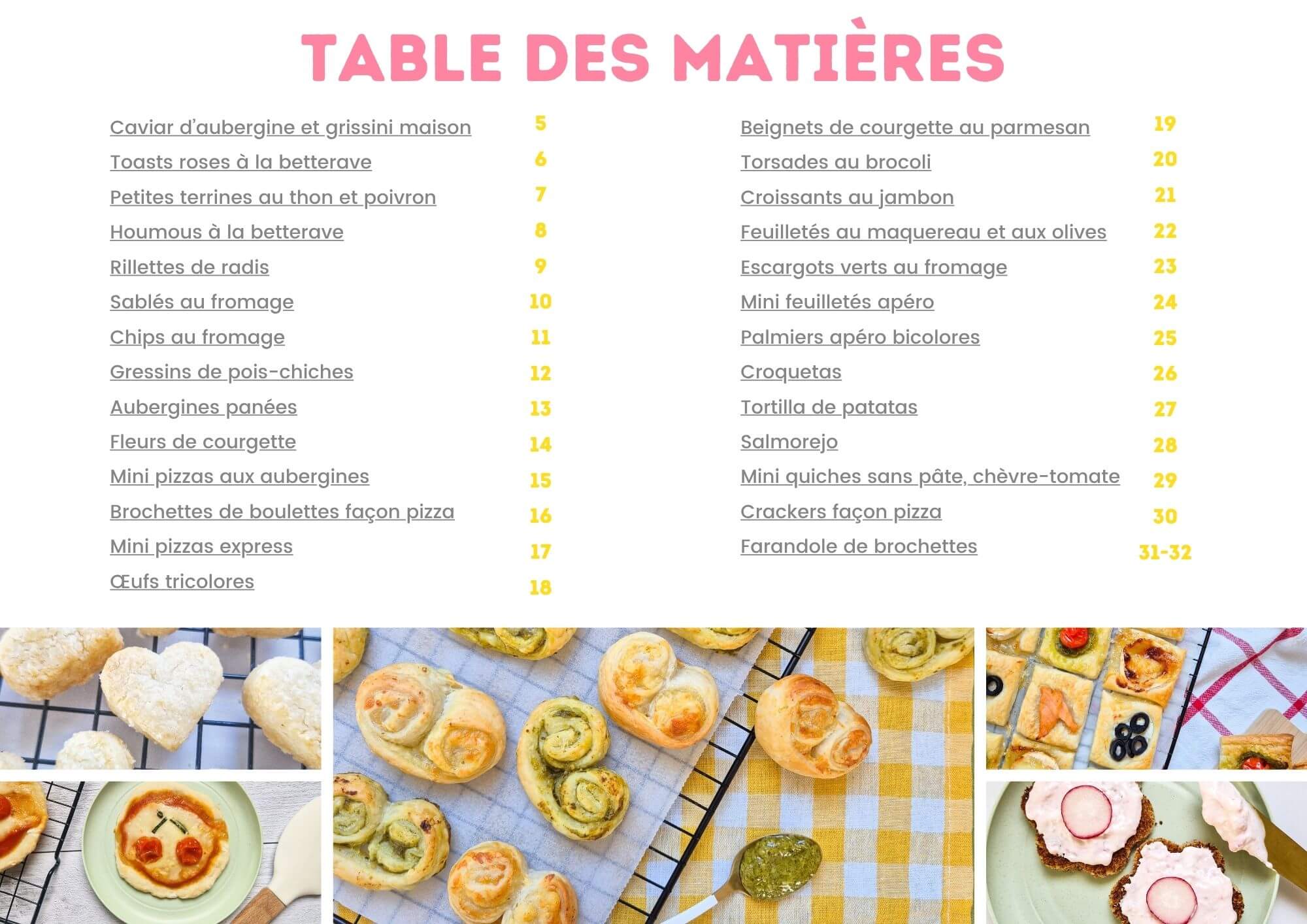 TABLE DES MATIÈRES

Caviar d'aubergine et grissini maison 5
Toasts roses à la betterave 6
Petites terrines au thon et poivron 7
Houmous à la betterave 8
Rillettes de radis 9
Sablés au fromage 10
Chips au fromage 11
Gressins de pois-chiches 12
Aubergines panées 13
Fleurs de courgette 14
Mini pizzas aux aubergines 15
Brochettes de boulettes façon pizza 16
Mini pizzas express 17
Œufs tricolores 18

Beignets de courgette au parmesan 19
Torsades au brocoli 20
Croissants au jambon 21
Feuilletés au maquereau et aux olives 22
Escargots verts au fromage 23
Mini feuilletés apéro 24
Palmiers apéro bicolores 25
Croquetas 26
Tortilla de patatas 27
Salmorejo 28
Mini quiches sans pâte, chèvre-tomate 29
Crackers façon pizza 30
Farandole de brochettes 31-32